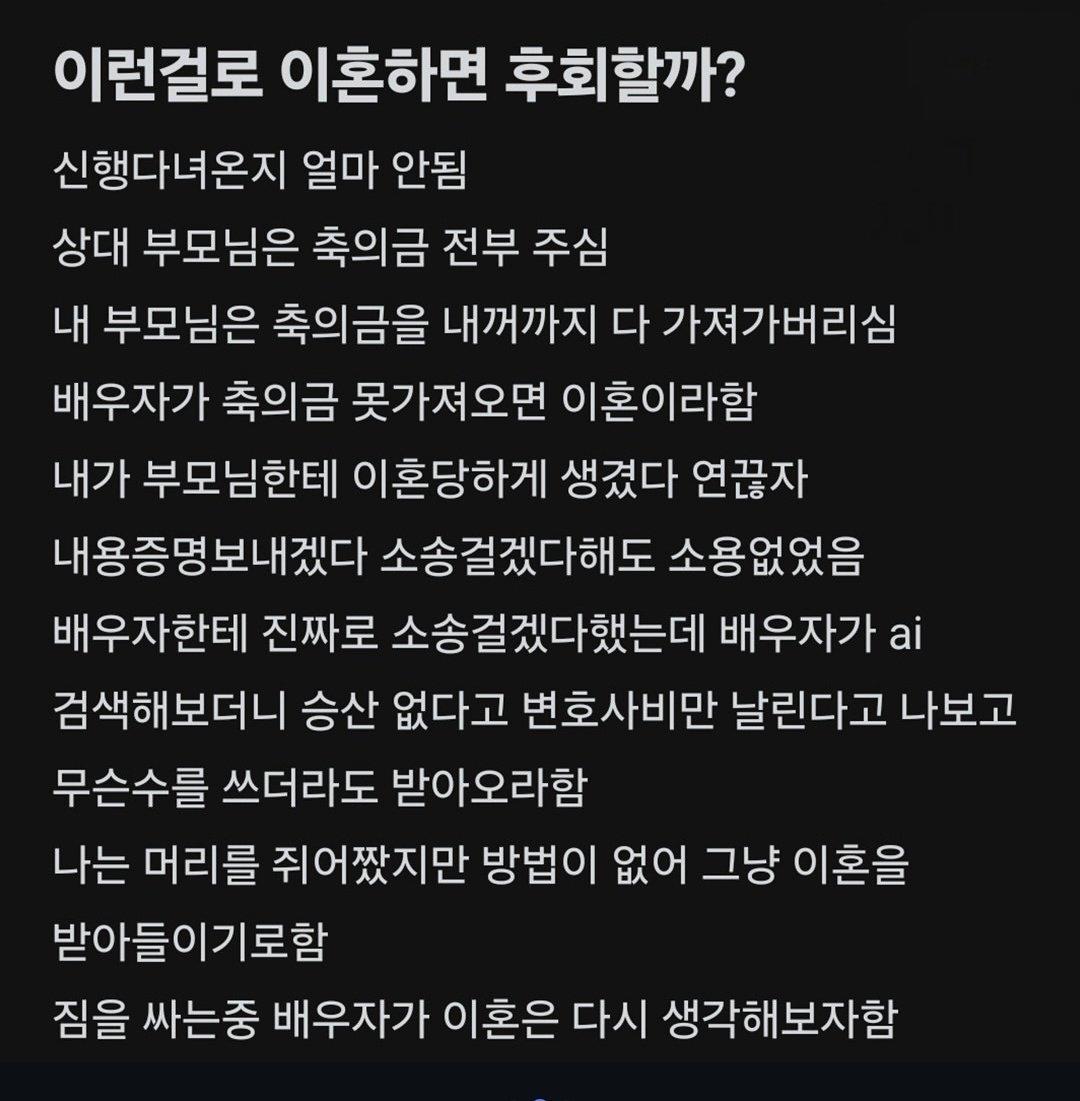 이런걸로 이혼하면 후회할까?

신행다녀온지 얼마 안됨
상대 부모님은 축의금 전부 주심
내 부모님은 축의금을 내꺼까지 다 가져가버리심
배우자가 축의금 못가져오면 이혼이라함
내가 부모님한테 이혼당하게 생겼다 연끊자
내용증명보내겠다 소송걸겠다해도 소용없었음
배우자한테 진짜로 소송걸겠다했는데 배우자가 ai 검색해보더니 승산 없다고 변호사비만 날린다고 나보고 무슨수를 쓰더라도 받아오라함
나는 머리를 쥐어짰지만 방법이 없어 그냥 이혼을 받아들이기로함
짐을 싸는중 배우자가 이혼은 다시 생각해보자함